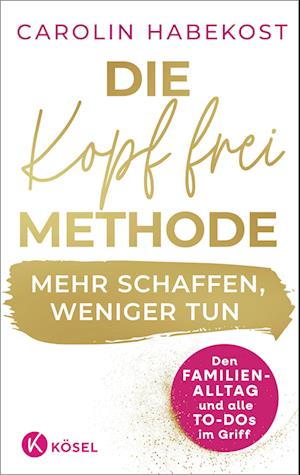 CAROLIN HABEKOST

DIE
Kopf frei
METHODE

MEHR SCHAFFEN,
WENIGER TUN

Den FAMILIEN-ALLTAG und alle TO-DOs im Griff

K
KÖSEL